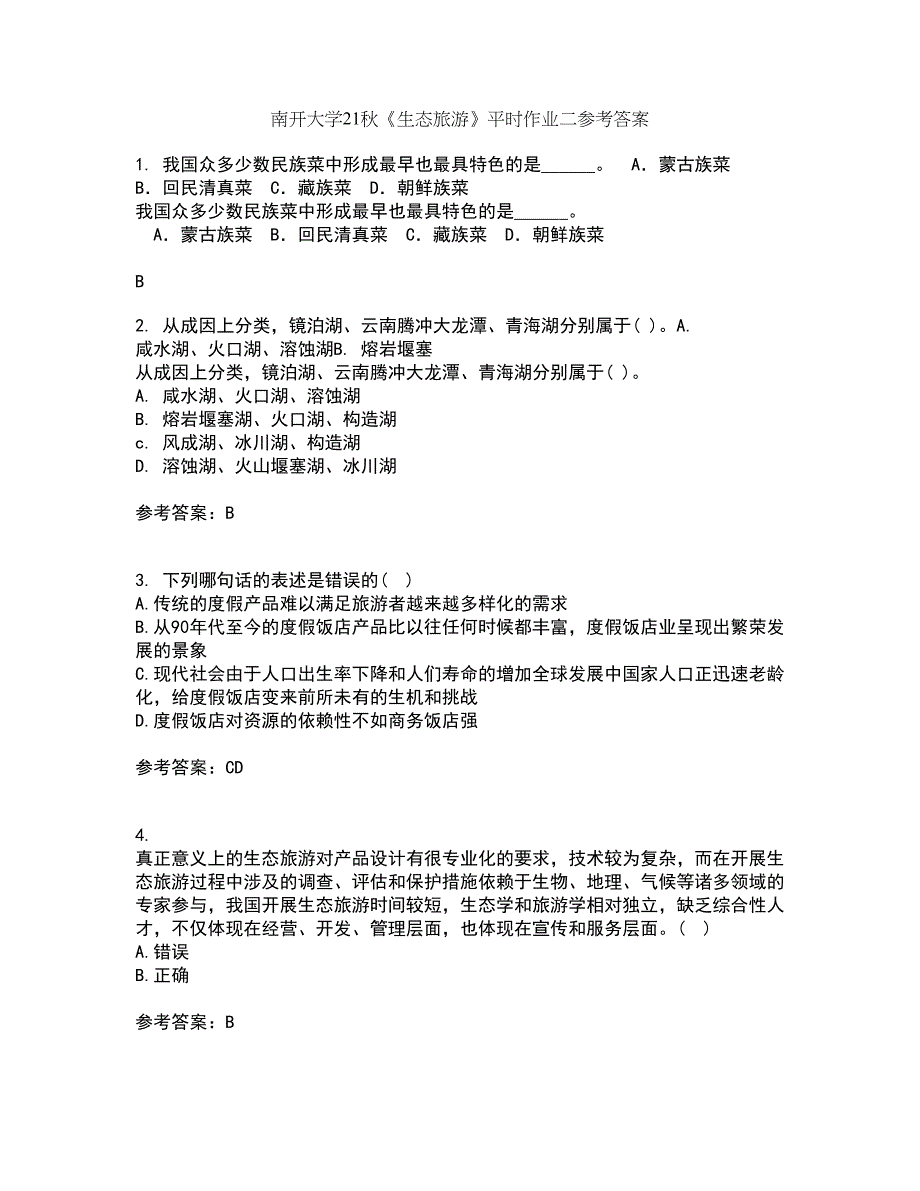 南开大学21秋《生态旅游》平时作业二参考答案

1. 我国众多少数民族菜中形成最早也最具特色的是______。 A. 蒙古族菜 B. 回民清真菜 C. 藏族菜 D. 朝鲜族菜
我国众多少数民族菜中形成最早也最具特色的是______。
A. 蒙古族菜 B. 回民清真菜 C. 藏族菜 D. 朝鲜族菜

B

2. 从成因上分类，镜泊湖、云南腾冲大龙潭、青海湖分别属于( )。A. 咸水湖、火口湖、溶蚀湖B. 熔岩堰塞
从成因上分类，镜泊湖、云南腾冲大龙潭、青海湖分别属于( )。
A. 咸水湖、火口湖、溶蚀湖
B. 熔岩堰塞湖、火口湖、构造湖
c. 风成湖、冰川湖、构造湖
D. 溶蚀湖、火山堰塞湖、冰川湖

参考答案：B

3. 下列哪句话的表述是错误的( )
A.传统的度假产品难以满足旅游者越来越多样化的需求
B.从90年代至今的度假饭店产品比以往任何时候都丰富，度假饭店业呈现出繁荣发展的景象
C.现代社会由于人口出生率下降和人们寿命的增加全球发展中国家人口正迅速老龄化，给度假饭店变来前所未有的生机和挑战
D.度假饭店对资源的依赖性不如商务饭店强

参考答案：CD

4.
真正意义上的生态旅游对产品设计有很专业化的要求，技术较为复杂，而在开展生态旅游过程中涉及的调查、评估和保护措施依赖于生物、地理、气候等诸多领域的专家参与，我国开展生态旅游时间较短，生态学和旅游学相对独立，缺乏综合性人才，不仅体现在经营、开发、管理层面，也体现在宣传和服务层面。( )
A.错误
B.正确

参考答案：B